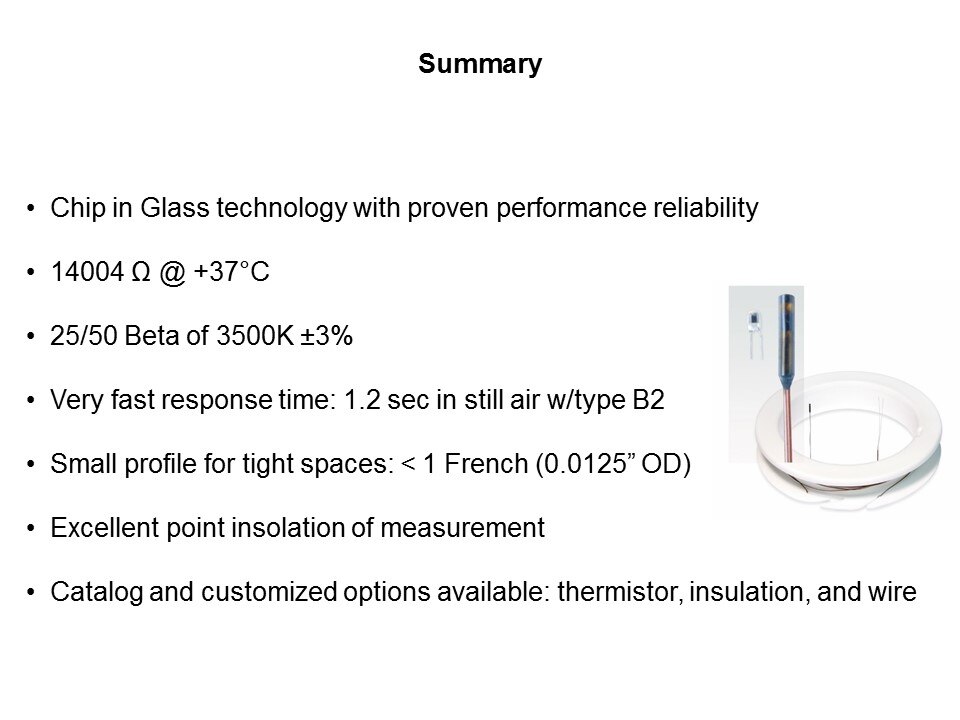 Summary

• Chip in Glass technology with proven performance reliability

• 14004 Ω @ +37°C

• 25/50 Beta of 3500K ±3%

• Very fast response time: 1.2 sec in still air w/type B2

• Small profile for tight spaces: < 1 French (0.0125” OD)

• Excellent point insolation of measurement

• Catalog and customized options available: thermistor, insulation, and wire